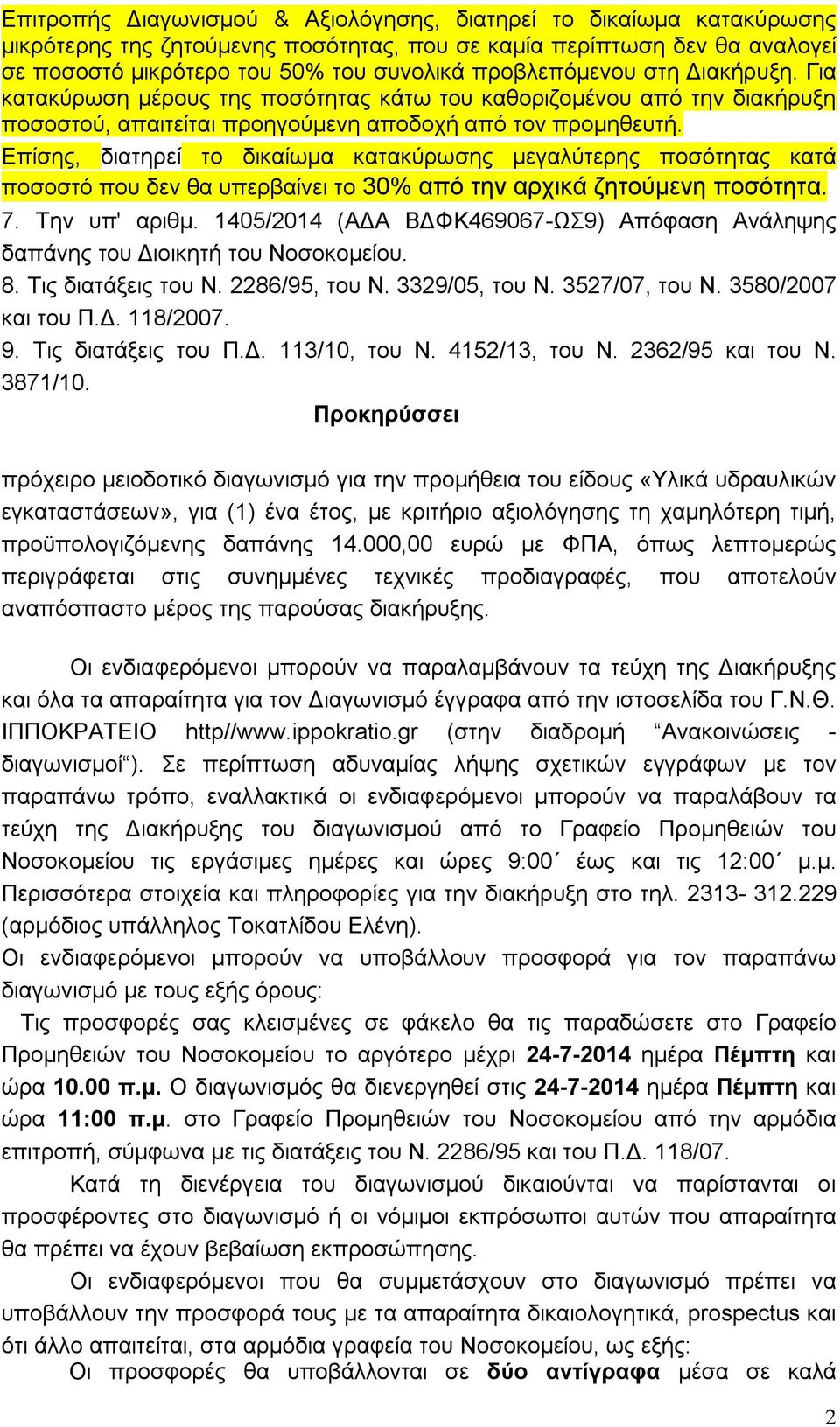 Επιτροπής Διαγωνισμού & Αξιολόγησης, διατηρεί το δικαίωμα κατακύρωσης μικρότερης της ζητούμενης ποσότητας, που σε καμία περίπτωση δεν θα αναλογεί σε ποσοστό μικρότερο του 50% του συνολικά προβλεπόμενου στη Διακήρυξη. Για κατακύρωση μέρους της ποσότητας κάτω του καθοριζομένου από την διακήρυξη ποσοστού, απαιτείται προηγούμενη αποδοχή από τον προμηθευτή.
Επίσης, διατηρεί το δικαίωμα κατακύρωσης μεγαλύτερης ποσότητας κατά ποσοστό που δεν θα υπερβαίνει το 30% από την αρχικά ζητούμενη ποσότητα.
7. Την υπ' αριθμ. 1405/2014 (ΑΔΑ ΒΔΦΚ469067-ΩΣ9) Απόφαση Ανάληψης δαπάνης του Διοικητή του Νοσοκομείου.
8. Τις διατάξεις του Ν. 2286/95, του Ν. 3329/05, του Ν. 3527/07, του Ν. 3580/2007 και του Π.Δ. 118/2007.
9. Τις διατάξεις του Π.Δ. 113/10, του Ν. 4152/13, του Ν. 2362/95 και του Ν. 3871/10.

Προκηρύσσει

πρόχειρο μειοδοτικό διαγωνισμό για την προμήθεια του είδους «Υλικά υδραυλικών εγκαταστάσεων», για (1) ένα έτος, με κριτήριο αξιολόγησης τη χαμηλότερη τιμή, προϋπολογιζόμενης δαπάνης 14.000,00 ευρώ με ΦΠΑ, όπως λεπτομερώς περιγράφεται στις συνημμένες τεχνικές προδιαγραφές, που αποτελούν αναπόσπαστο μέρος της παρούσας διακήρυξης.

Οι ενδιαφερόμενοι μπορούν να παραλαμβάνουν τα τεύχη της Διακήρυξης και όλα τα απαραίτητα για τον Διαγωνισμό έγγραφα από την ιστοσελίδα του Γ.Ν.Θ. ΙΠΠΟΚΡΑΤΕΙΟ http//www.ippokratio.gr (στην διαδρομή “Ανακοινώσεις - διαγωνισμοί“). Σε περίπτωση αδυναμίας λήψης σχετικών εγγράφων με τον παραπάνω τρόπο, εναλλακτικά οι ενδιαφερόμενοι μπορούν να παραλάβουν τα τεύχη της Διακήρυξης του διαγωνισμού από το Γραφείο Προμηθειών του Νοσοκομείου τις εργάσιμες ημέρες και ώρες 9:00΄ έως και τις 12:00΄ μ.μ. Περισσότερα στοιχεία και πληροφορίες για την διακήρυξη στο τηλ. 2313- 312.229 (αρμόδιος υπάλληλος Τοκατλίδου Ελένη).
Οι ενδιαφερόμενοι μπορούν να υποβάλλουν προσφορά για τον παραπάνω διαγωνισμό με τους εξής όρους:
Τις προσφορές σας κλεισμένες σε φάκελο θα τις παραδώσετε στο Γραφείο Προμηθειών του Νοσοκομείου το αργότερο μέχρι 24-7-2014 ημέρα Πέμπτη και ώρα 10.00 π.μ. Ο διαγωνισμός θα διενεργηθεί στις 24-7-2014 ημέρα Πέμπτη και ώρα 11:00 π.μ. στο Γραφείο Προμηθειών του Νοσοκομείου από την αρμόδια επιτροπή, σύμφωνα με τις διατάξεις του Ν. 2286/95 και του Π.Δ. 118/07.
Κατά τη διενέργεια του διαγωνισμού δικαιούνται να παρίστανται οι προσφέροντες στο διαγωνισμό ή οι νόμιμοι εκπρόσωποι αυτών που απαραίτητα θα πρέπει να έχουν βεβαίωση εκπροσώπησης.
Οι ενδιαφερόμενοι που θα συμμετάσχουν στο διαγωνισμό πρέπει να υποβάλλουν την προσφορά τους με τα απαραίτητα δικαιολογητικά, prospectus και ότι άλλο απαιτείται, στα αρμόδια γραφεία του Νοσοκομείου, ως εξής:
Οι προσφορές θα υποβάλλονται σε δύο αντίγραφα μέσα σε καλά

2